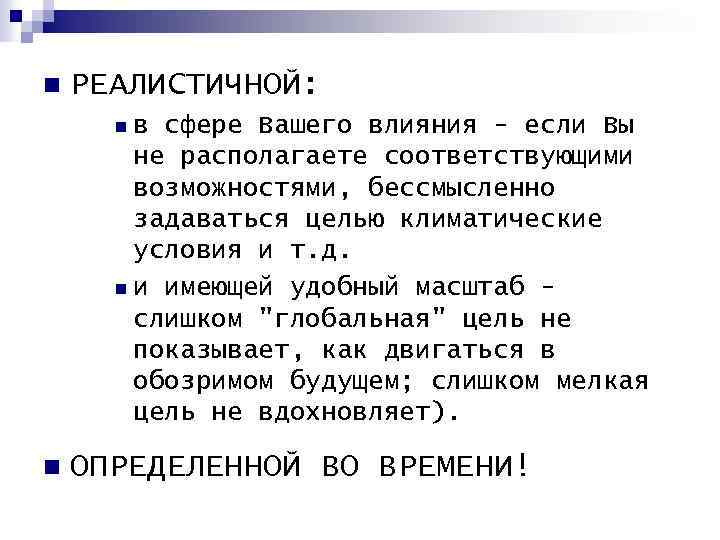 РЕАЛИСТИЧНОЙ:

в сфере вашего влияния - если вы не располагаете соответствующими возможностями, бессмысленно задаваться целью климатические условия и т.д.

и имеющей удобный масштаб - слишком "глобальная" цель не показывает, как двигаться в обозримом будущем; слишком мелкая цель не вдохновляет).

ОПРЕДЕЛЕННОЙ ВО ВРЕМЕНИ!